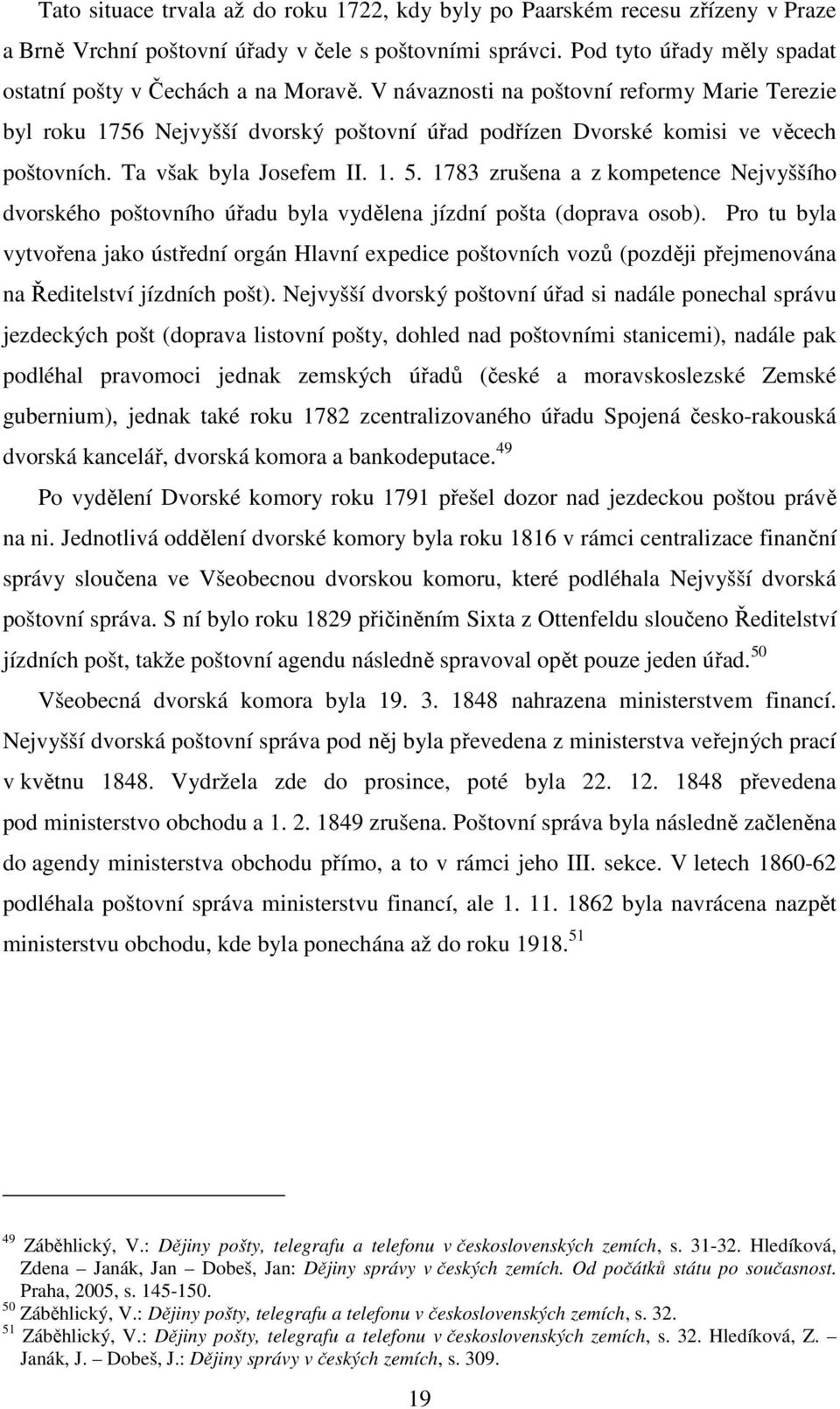 Tato situace trvala až do roku 1722, kdy byly po Paarském recesu zřízeny v Praze a Brně Vrchní poštovní úřady v čele s poštovními správci. Pod tyto úřady měly spadat ostatní pošty v Čechách a na Moravě. V návaznosti na poštovní reformy Marie Terezie byl roku 1756 Nejvyšší dvorský poštovní úřad podřízen Dvorské komisi ve věcech poštovních. Ta však byla Josefem II. 1. 5. 1783 zrušena a z kompetence Nejvyššího dvorského poštovního úřadu byla vydělena jízdní pošta (doprava osob). Pro tu byla vytvořena jako ústřední orgán Hlavní expedice poštovních vozů (později přejmenována na Ředitelství jízdních pošt). Nejvyšší dvorský poštovní úřad si nadále ponechal správu jezdeckých pošt (doprava listovní pošty, dohled nad poštovními stanicemi), nadále pak podléhal pravomoci jednak zemských úřadů (české a moravskoslezské Zemské gubernium), jednak také roku 1782 zcentralizovaného úřadu Spojená česko-rakouská dvorská kancelář, dvorská komora a bankodeputace.$^{49}$

Po vydělení Dvorské komory roku 1791 přešel dozor nad jezdeckou poštou právě na ni. Jednotlivá oddělení dvorské komory byla roku 1816 v rámci centralizace finanční správy sloučena ve Všeobecnou dvorskou komoru, které podléhala Nejvyšší dvorská poštovní správa. S ní bylo roku 1829 přičiněním Sixta z Ottenfeldu sloučeno Ředitelství jízdních pošt, takže poštovní agendu následně spravoval opět pouze jeden úřad.$^{50}$

Všeobecná dvorská komora byla 19. 3. 1848 nahrazena ministerstvem financí. Nejvyšší dvorská poštovní správa pod něj byla převedena z ministerstva veřejných prací v květnu 1848. Vydržela zde do prosince, poté byla 22. 12. 1848 převedena pod ministerstvo obchodu a 1. 2. 1849 zrušena. Poštovní správa byla následně začleněna do agendy ministerstva obchodu přímo, a to v rámci jeho III. sekce. V letech 1860-62 podléhala poštovní správa ministerstvu financí, ale 1. 11. 1862 byla navrácena nazpět ministerstvu obchodu, kde byla ponechána až do roku 1918.$^{51}$

$^{49}$ Záběhlický, V.: Dějiny pošty, telegrafu a telefonu v československých zemích, s. 31-32. Hledíková, Zdena – Janák, Jan – Dobeš, Jan: Dějiny správy v českých zemích. Od počátků státu po současnost. Praha, 2005, s. 145-150.
$^{50}$ Záběhlický, V.: Dějiny pošty, telegrafu a telefonu v československých zemích, s. 32.
$^{51}$ Záběhlický, V.: Dějiny pošty, telegrafu a telefonu v československých zemích, s. 32. Hledíková, Z. – Janák, J. – Dobeš, J.: Dějiny správy v českých zemích, s. 309.

19